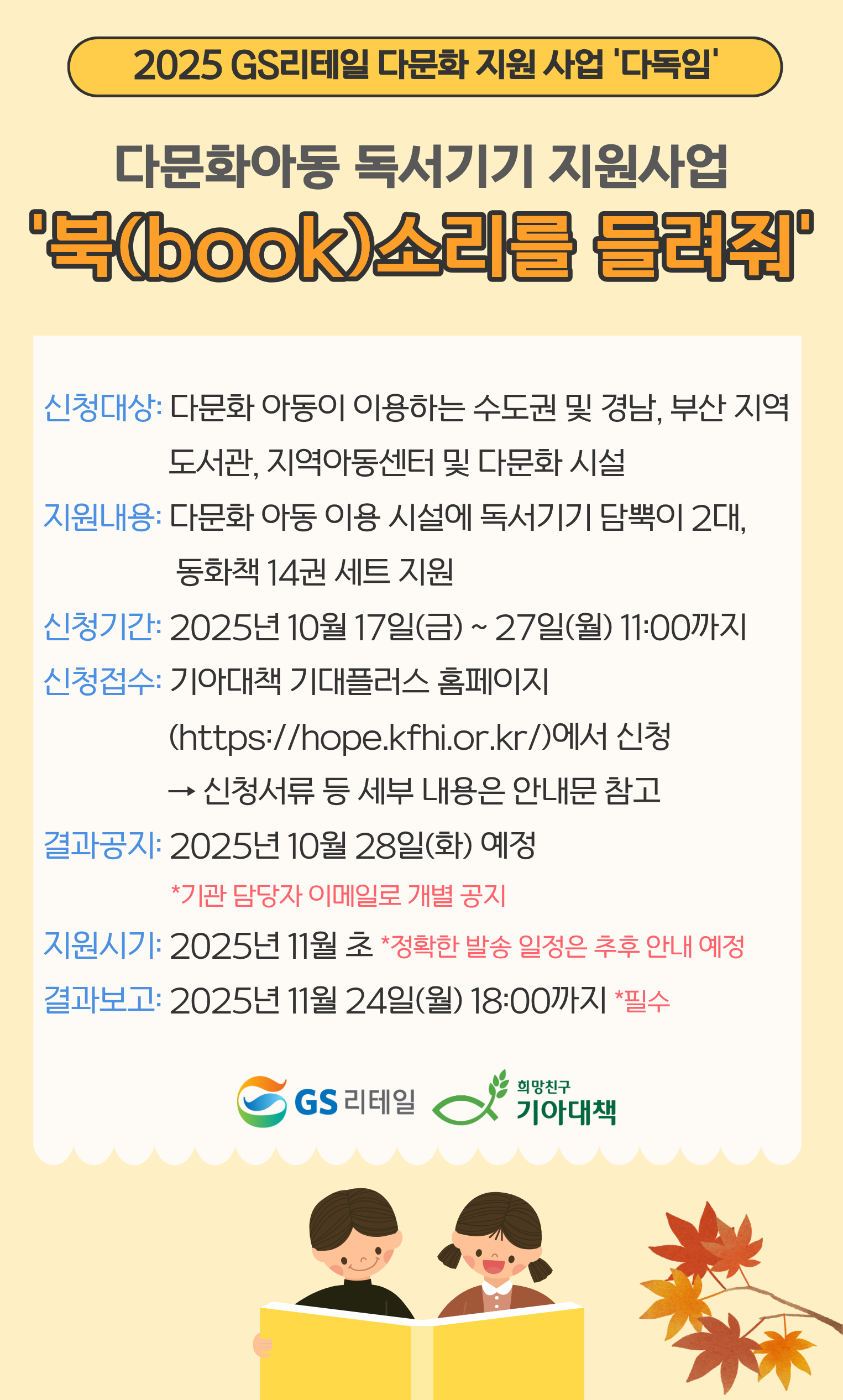 2025 GS리테일 다문화 지원 사업 '다독임'

다문화아동 독서기기 지원사업

'북(book)소리를 들려줘'

신청대상: 다문화 아동이 이용하는 수도권 및 경남, 부산 지역 도서관, 지역아동센터 및 다문화 시설

지원내용: 다문화 아동 이용 시설에 독서기기 담뿍이 2대, 동화책 14권 세트 지원

신청기간: 2025년 10월 17일(금) ~ 27일(월) 11:00까지

신청접수: 기아대책 기대플러스 홈페이지 (https://hope.kfhi.or.kr/)에서 신청
→ 신청서류 등 세부 내용은 안내문 참고

결과공지: 2025년 10월 28일(화) 예정
*기관 담당자 이메일로 개별 공지

지원시기: 2025년 11월 초 *정확한 발송 일정은 추후 안내 예정

결과보고: 2025년 11월 24일(월) 18:00까지 *필수

GS 리테일

희망친구
기아대책